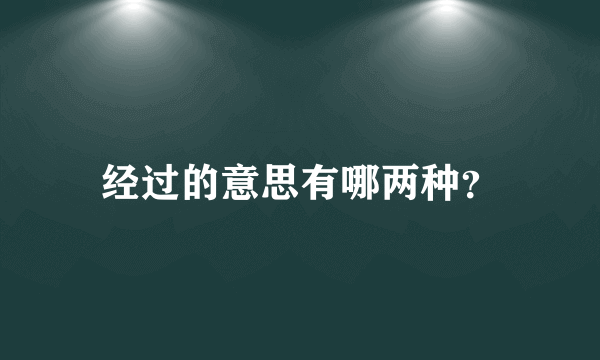 经过的意思有哪两种？